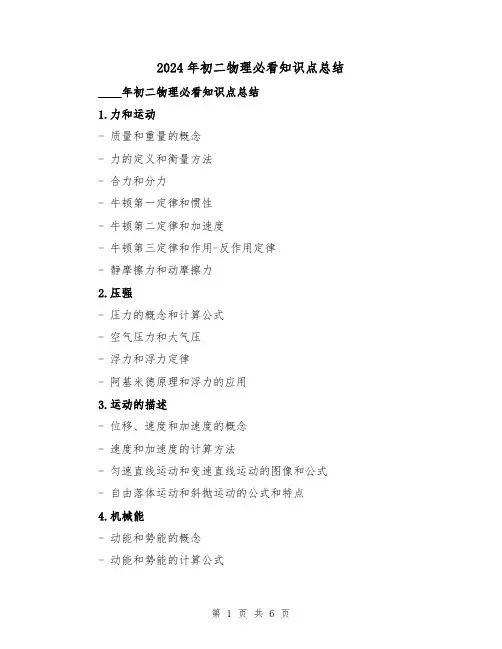 2024年初二物理必看知识点总结

____年初二物理必看知识点总结

1.力和运动

- 质量和重量的概念

- 力的定义和衡量方法

- 合力和分力

- 牛顿第一定律和惯性

- 牛顿第二定律和加速度

- 牛顿第三定律和作用-反作用定律

- 静摩擦力和动摩擦力

2.压强

- 压力的概念和计算公式

- 空气压力和大气压

- 浮力和浮力定律

- 阿基米德原理和浮力的应用

3.运动的描述

- 位移、速度和加速度的概念

- 速度和加速度的计算方法

- 匀速直线运动和变速直线运动的图像和公式

- 自由落体运动和斜抛运动的公式和特点

4.机械能

- 动能和势能的概念

- 动能和势能的计算公式

第 1 页 共 6 页